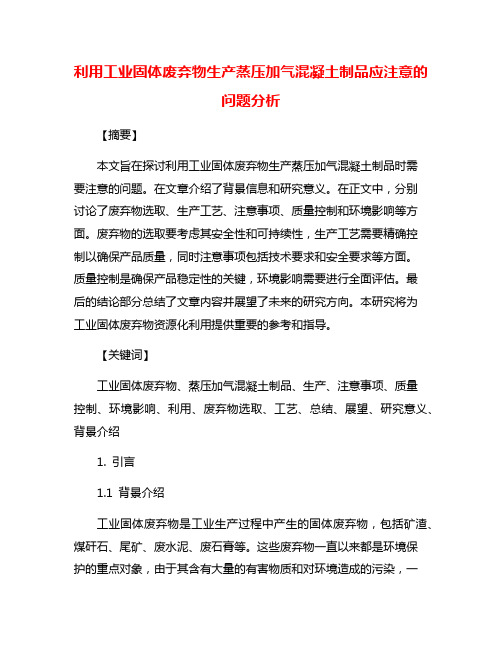 利用工业固体废弃物生产蒸压加气混凝土制品应注意的问题分析

【摘要】

本文旨在探讨利用工业固体废弃物生产蒸压加气混凝土制品时需要注意的问题。在文章介绍了背景信息和研究意义。在正文中，分别讨论了废弃物选取、生产工艺、注意事项、质量控制和环境影响等方面。废弃物的选取要考虑其安全性和可持续性，生产工艺需要精确控制以确保产品质量，同时注意事项包括技术要求和安全要求等方面。质量控制是确保产品稳定性的关键，环境影响需要进行全面评估。最后的结论部分总结了文章内容并展望了未来的研究方向。本研究将为工业固体废弃物资源化利用提供重要的参考和指导。

【关键词】

工业固体废弃物、蒸压加气混凝土制品、生产、注意事项、质量控制、环境影响、利用、废弃物选取、工艺、总结、展望、研究意义、背景介绍

1. 引言

1.1 背景介绍

工业固体废弃物是工业生产过程中产生的固体废弃物，包括矿渣、煤矸石、尾矿、废水泥、废石膏等。这些废弃物一直以来都是环境保护的重点对象，由于其含有大量的有害物质和对环境造成的污染，一